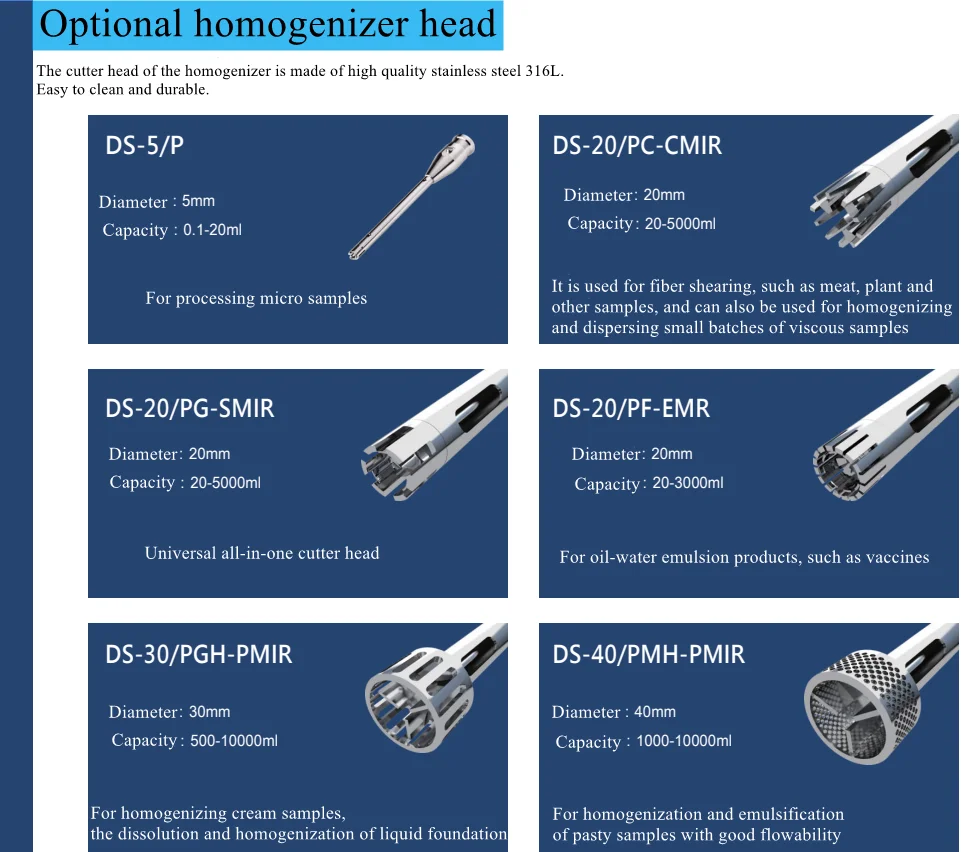 Optional homogenizer head

The cutter head of the homogenizer is made of high quality stainless steel 316L.
Easy to clean and durable.

DS-5/P

Diameter : 5mm
Capacity : 0.1-20ml

For processing micro samples

DS-20/PC-CMIR

Diameter: 20mm
Capacity: 20-5000ml

It is used for fiber shearing, such as meat, plant and other samples, and can also be used for homogenizing and dispersing small batches of viscous samples

DS-20/PG-SMIR

Diameter: 20mm
Capacity : 20-5000ml

Universal all-in-one cutter head

DS-20/PF-EMR

Diameter: 20mm
Capacity: 20-3000ml

For oil-water emulsion products, such as vaccines

DS-30/PGH-PMIR

Diameter: 30mm
Capacity: 500-10000ml

For homogenizing cream samples,
the dissolution and homogenization of liquid foundation

DS-40/PMH-PMIR

Diameter : 40mm
Capacity : 1000-10000ml

For homogenization and emulsification of pasty samples with good flowability